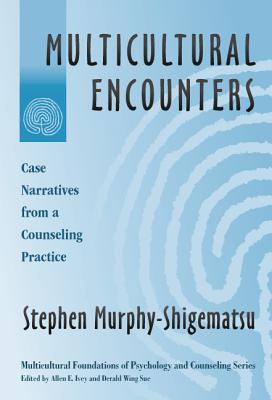 MULTICULTURAL ENCOUNTERS

Case Narratives from a Counseling Practice

Stephen Murphy-Shigematsu

Multicultural Foundations of Psychology and Counseling Series
Edited by Allen E. Ivey and Derald Wing Sue